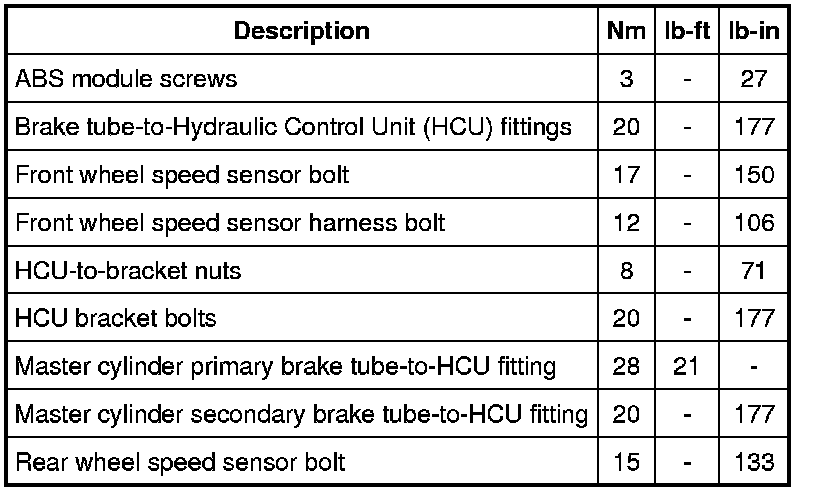 | Description | Nm | lb-ft | lb-in |
|---|---|---|---|
| ABS module screws | 3 | - | 27 |
| Brake tube-to-Hydraulic Control Unit (HCU) fittings | 20 | - | 177 |
| Front wheel speed sensor bolt | 17 | - | 150 |
| Front wheel speed sensor harness bolt | 12 | - | 106 |
| HCU-to-bracket nuts | 8 | - | 71 |
| HCU bracket bolts | 20 | - | 177 |
| Master cylinder primary brake tube-to-HCU fitting | 28 | 21 | - |
| Master cylinder secondary brake tube-to-HCU fitting | 20 | - | 177 |
| Rear wheel speed sensor bolt | 15 | - | 133 |